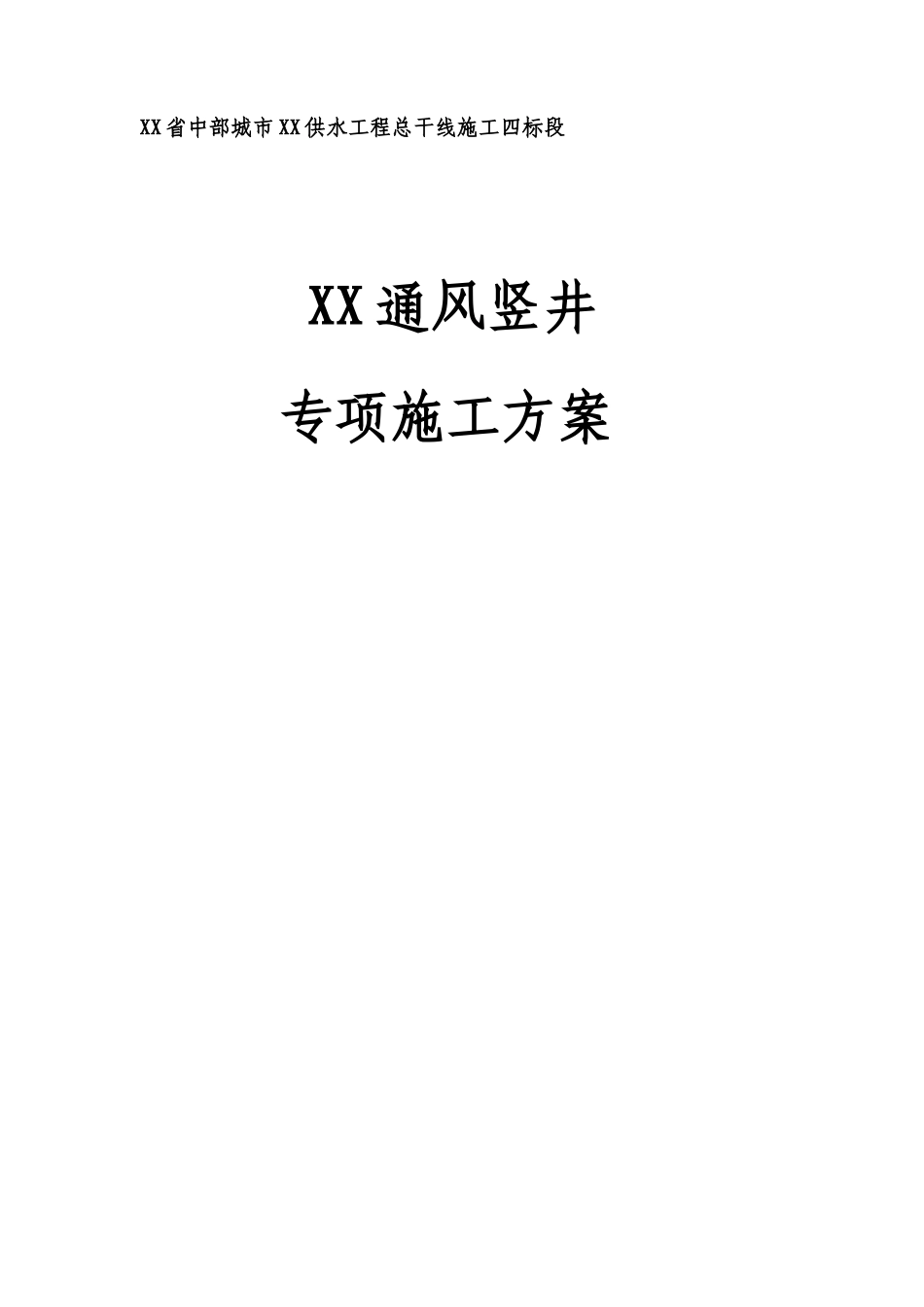 XX省中部城市XX供水工程总干线施工四标段

XX通风竖井

专项施工方案